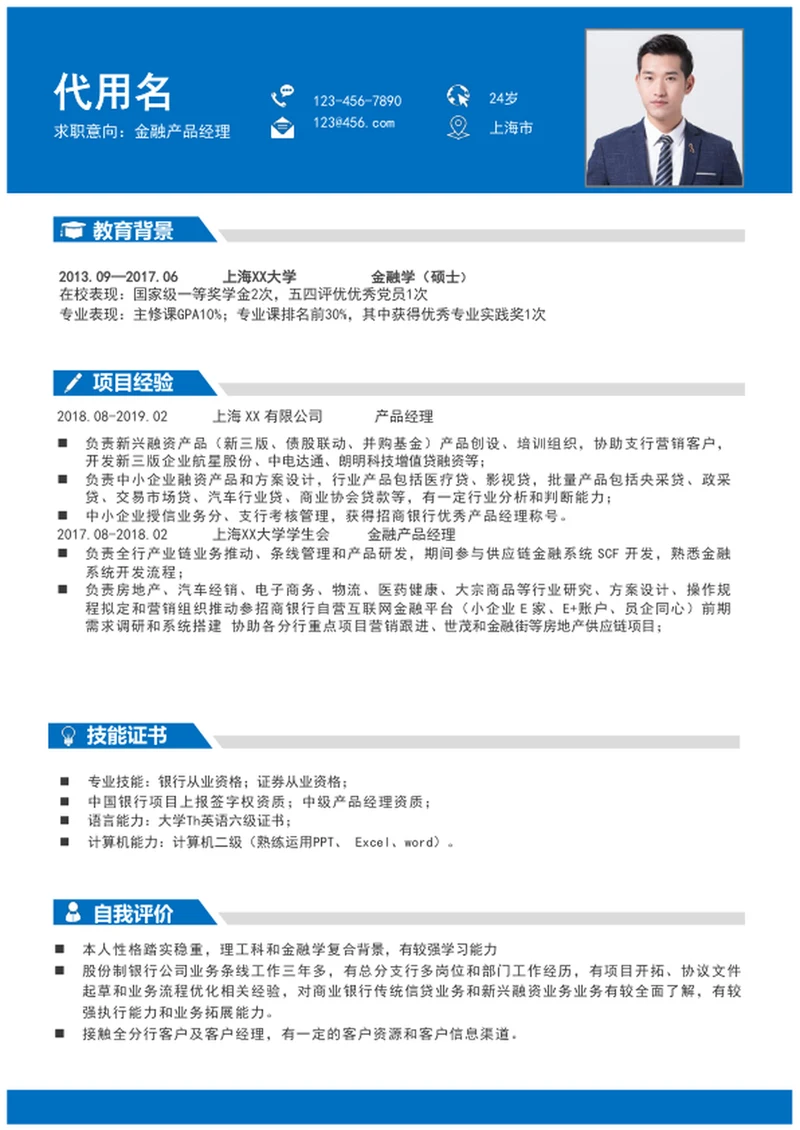 代用名
求职意向：金融产品经理

123-456-7890
123@456.com
24岁
上海市

教育背景

2013.09—2017.06 上海XX大学 金融学（硕士）
在校表现：国家级一等奖学金2次，五四评优优秀党员1次
专业表现：主修课GPA10%；专业课排名前30%，其中获得优秀专业实践奖1次

项目经验

2018.08-2019.02 上海 XX 有限公司 产品经理
■ 负责新兴融资产品（新三版、债股联动、并购基金）产品创设、培训组织，协助支行营销客户，开发新三版企业航星股份、中电达通、朗明科技增值贷融资等；
■ 负责中小企业融资产品和方案设计，行业产品包括医疗贷、影视贷，批量产品包括央采贷、政采贷、交易市场贷、汽车行业贷、商业协会贷款等，有一定行业分析和判断能力；
■ 中小企业授信业务分、支行考核管理，获得招商银行优秀产品经理称号。
2017.08-2018.02 上海XX大学学生会 金融产品经理
■ 负责全行产业链业务推动、条线管理和产品研发，期间参与供应链金融系统 SCF 开发，熟悉金融系统开发流程；
■ 负责房地产、汽车经销、电子商务、物流、医药健康、大宗商品等行业研究、方案设计、操作规程拟定和营销组织推动参招商银行自营互联网金融平台（小企业 E 家、E+账户、员企同心）前期需求调研和系统搭建 协助各分行重点项目营销跟进、世茂和金融街等房地产供应链项目；

技能证书

■ 专业技能：银行从业资格；证券从业资格；
■ 中国银行项目上报签字权资质；中级产品经理资质；
■ 语言能力：大学Th英语六级证书；
■ 计算机能力：计算机二级（熟练运用PPT、 Excel、word）。

自我评价

■ 本人性格踏实稳重，理工科和金融学复合背景，有较强学习能力
■ 股份制银行公司业务条线工作三年多，有总分支行多岗位和部门工作经历，有项目开拓、协议文件起草和业务流程优化相关经验，对商业银行传统信贷业务和新兴融资业务业务有较全面了解，有较强执行能力和业务拓展能力。
■ 接触全分行客户及客户经理，有一定的客户资源和客户信息渠道。